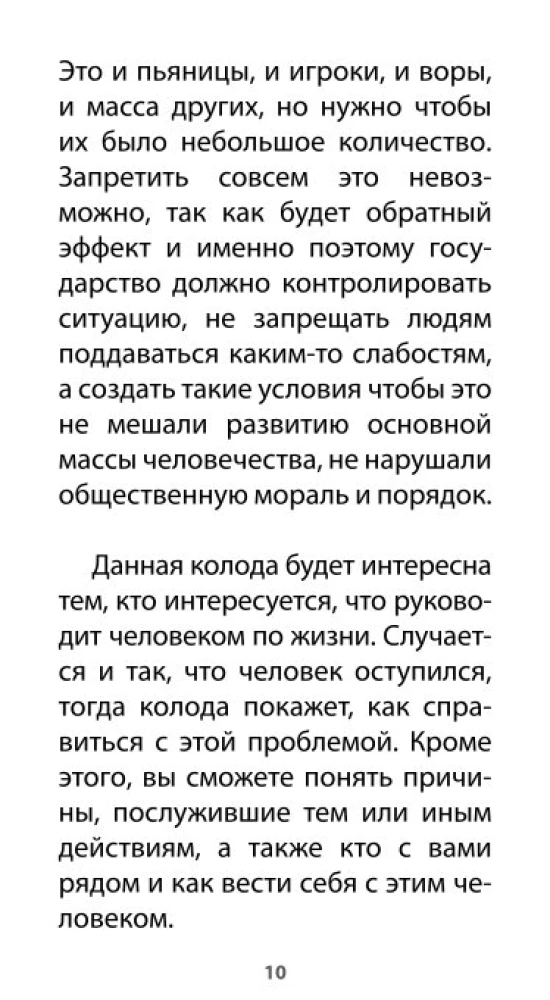 Это и пьяницы, и игроки, и воры, и масса других, но нужно чтобы их было небольшое количество. Запретить совсем это невозможно, так как будет обратный эффект и именно поэтому государство должно контролировать ситуацию, не запрещать людям поддаваться каким-то слабостям, а создать такие условия чтобы это не мешали развитию основной массы человечества, не нарушали общественную мораль и порядок.

Данная колода будет интересна тем, кто интересуется, что руководит человеком по жизни. Случается и так, что человек оступился, тогда колода покажет, как справиться с этой проблемой. Кроме этого, вы сможете понять причины, послужившие тем или иным действиям, а также кто с вами рядом и как вести себя с этим человеком.

10